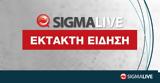 SIGMALIVE

ΕΚΤΑΚΤΗ ΕΙΔΗΣΗ

SIGMALIVE